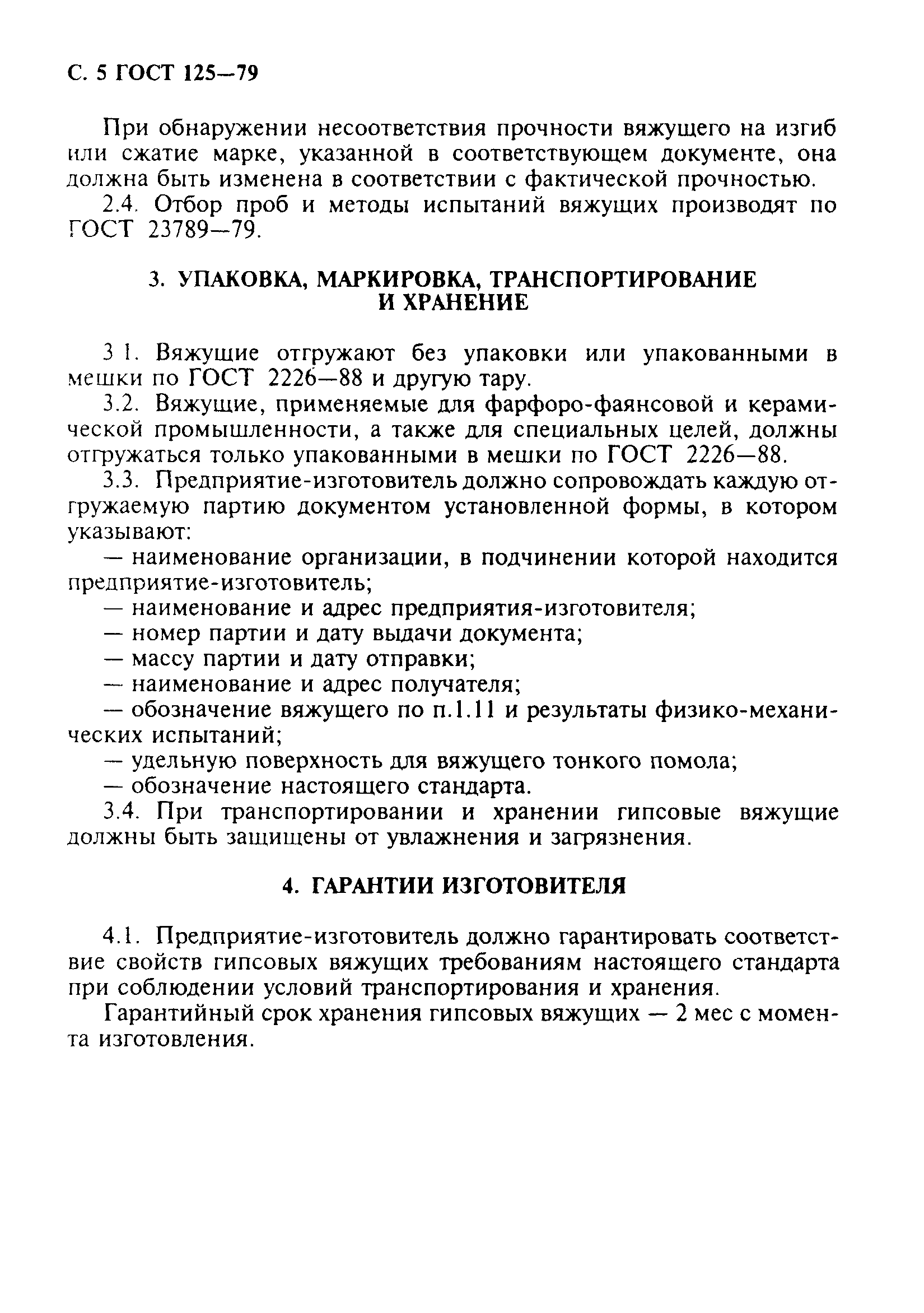 С. 5 ГОСТ 125—79

При обнаружении несоответствия прочности вяжущего на изгиб или сжатие марке, указанной в соответствующем документе, она должна быть изменена в соответствии с фактической прочностью.

2.4. Отбор проб и методы испытаний вяжущих производят по ГОСТ 23789—79.

3. УПАКОВКА, МАРКИРОВКА, ТРАНСПОРТИРОВАНИЕ И ХРАНЕНИЕ

3 1. Вяжущие отгружают без упаковки или упакованными в мешки по ГОСТ 2226—88 и другую тару.

3.2. Вяжущие, применяемые для фарфоро-фаянсовой и керамической промышленности, а также для специальных целей, должны отгружаться только упакованными в мешки по ГОСТ 2226—88.

3.3. Предприятие-изготовитель должно сопровождать каждую отгружаемую партию документом установленной формы, в котором указывают:

— наименование организации, в подчинении которой находится предприятие-изготовитель;

— наименование и адрес предприятия-изготовителя;

— номер партии и дату выдачи документа;

— массу партии и дату отправки;

— наименование и адрес получателя;

— обозначение вяжущего по п.1.11 и результаты физико-механических испытаний;

— удельную поверхность для вяжущего тонкого помола;

— обозначение настоящего стандарта.

3.4. При транспортировании и хранении гипсовые вяжущие должны быть защищены от увлажнения и загрязнения.

4. ГАРАНТИИ ИЗГОТОВИТЕЛЯ

4.1. Предприятие-изготовитель должно гарантировать соответствие свойств гипсовых вяжущих требованиям настоящего стандарта при соблюдении условий транспортирования и хранения.

Гарантийный срок хранения гипсовых вяжущих — 2 мес с момента изготовления.